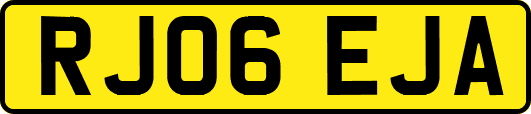 RJ06 EJA